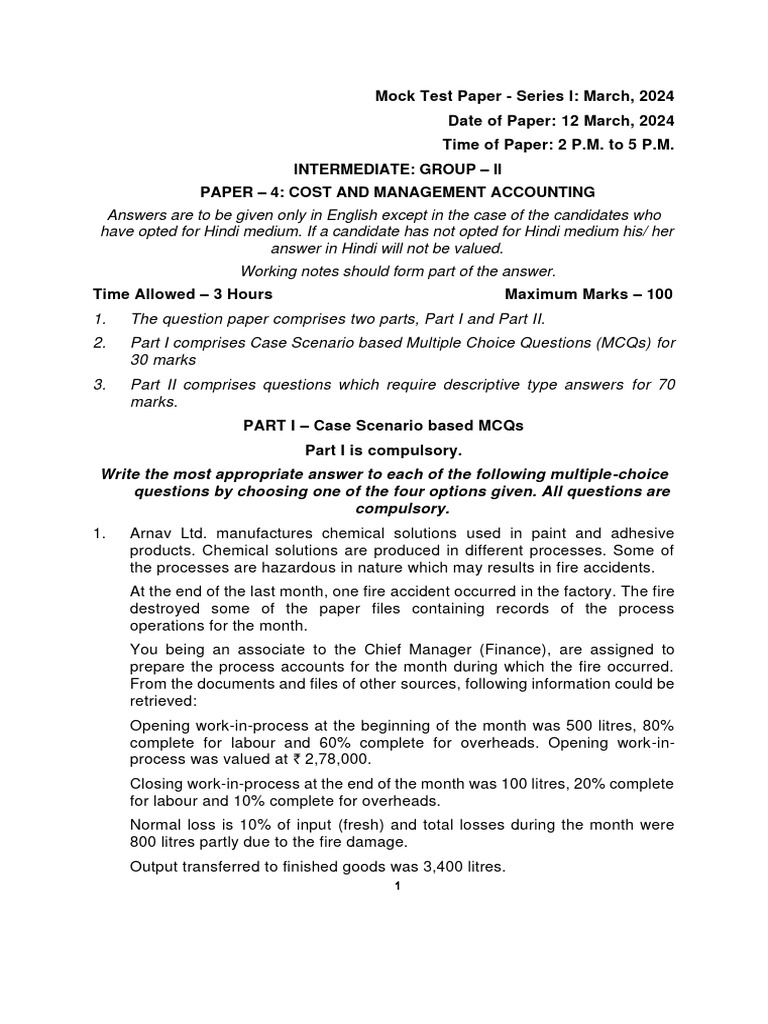 Mock Test Paper - Series I: March, 2024

Date of Paper: 12 March, 2024

Time of Paper: 2 P.M. to 5 P.M.

INTERMEDIATE: GROUP – II

PAPER – 4: COST AND MANAGEMENT ACCOUNTING

Answers are to be given only in English except in the case of the candidates who have opted for Hindi medium. If a candidate has not opted for Hindi medium his/ her answer in Hindi will not be valued.

Working notes should form part of the answer.

Time Allowed – 3 Hours Maximum Marks – 100

1. The question paper comprises two parts, Part I and Part II.

2. Part I comprises Case Scenario based Multiple Choice Questions (MCQs) for 30 marks

3. Part II comprises questions which require descriptive type answers for 70 marks.

PART I – Case Scenario based MCQs

Part I is compulsory.

Write the most appropriate answer to each of the following multiple-choice questions by choosing one of the four options given. All questions are compulsory.

1. Arnav Ltd. manufactures chemical solutions used in paint and adhesive products. Chemical solutions are produced in different processes. Some of the processes are hazardous in nature which may results in fire accidents.

At the end of the last month, one fire accident occurred in the factory. The fire destroyed some of the paper files containing records of the process operations for the month.

You being an associate to the Chief Manager (Finance), are assigned to prepare the process accounts for the month during which the fire occurred. From the documents and files of other sources, following information could be retrieved:

Opening work-in-process at the beginning of the month was 500 litres, 80% complete for labour and 60% complete for overheads. Opening work-in-process was valued at ₹ 2,78,000.

Closing work-in-process at the end of the month was 100 litres, 20% complete for labour and 10% complete for overheads.

Normal loss is 10% of input (fresh) and total losses during the month were 800 litres partly due to the fire damage.

Output transferred to finished goods was 3,400 litres.

1